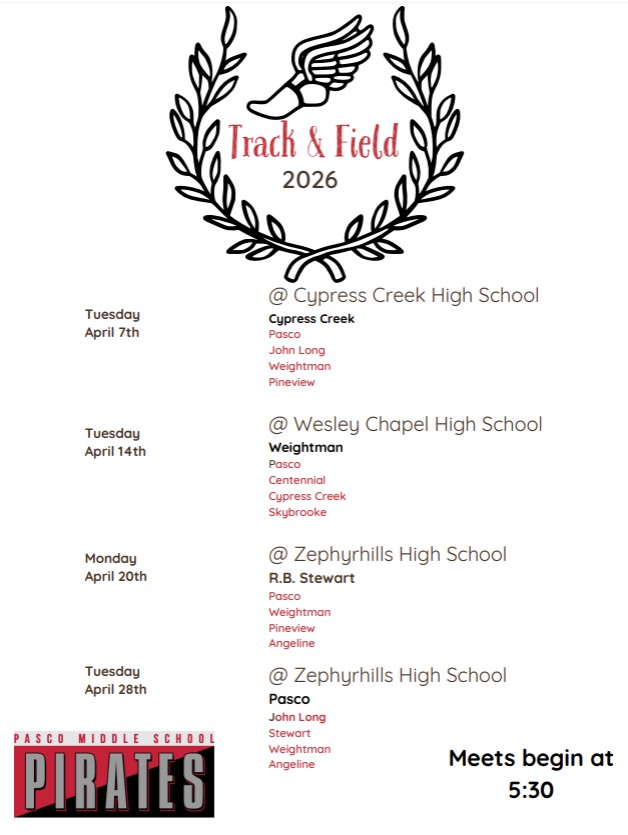 Track & Field
2026

Tuesday
April 7th

@ Cypress Creek High School
Cypress Creek
Pasco
John Long
Weightman
Pineview

Tuesday
April 14th

@ Wesley Chapel High School
Weightman
Pasco
Centennial
Cypress Creek
Skybrooke

Monday
April 20th

@ Zephyrhills High School
R.B. Stewart
Pasco
Weightman
Pineview
Angeline

Tuesday
April 28th

@ Zephyrhills High School
Pasco
John Long
Stewart
Weightman
Angeline

PASCO MIDDLE SCHOOL
PIRATES

Meets begin at 5:30